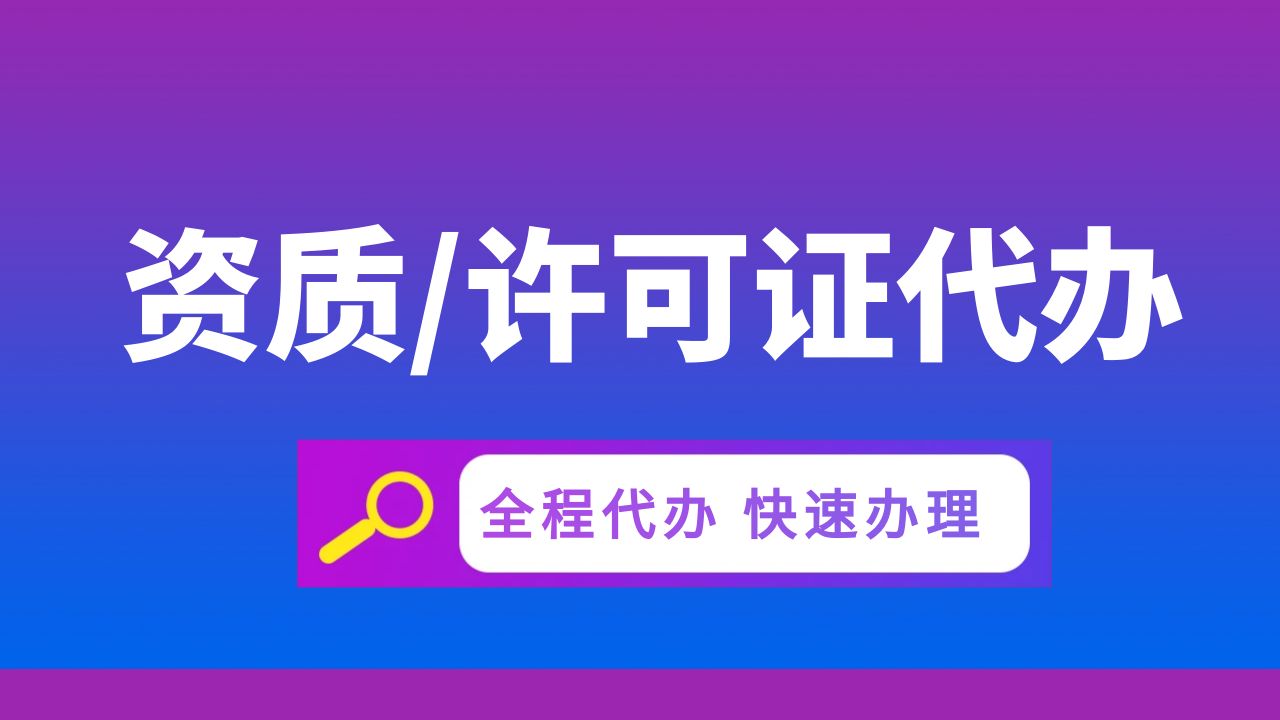 资质/许可证代办

全程代办 快速办理